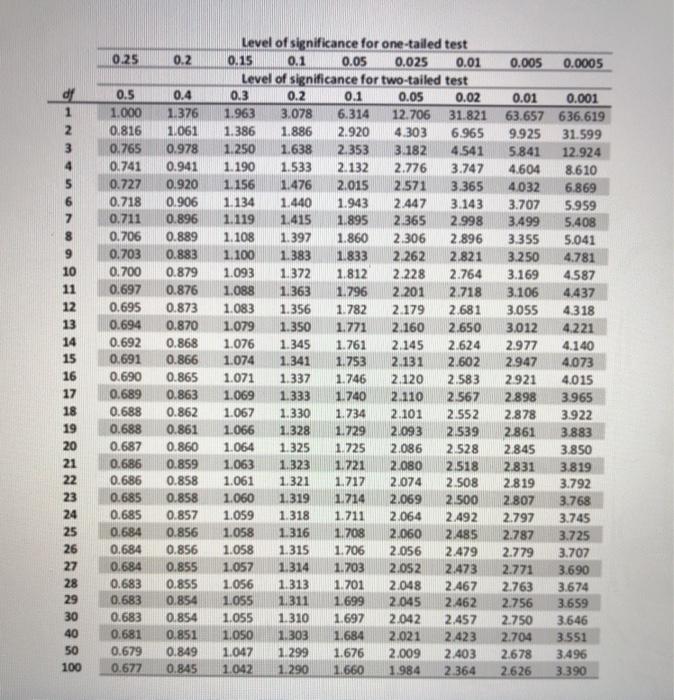 | | Level of significance for one-tailed test | | | | | | | | |
|---|---|---|---|---|---|---|---|---|---|
| | 0.25 | 0.2 | 0.15 | 0.1 | 0.05 | 0.025 | 0.01 | 0.005 | 0.0005 |
| | Level of significance for two-tailed test | | | | | | | | |
| df | 0.5 | 0.4 | 0.3 | 0.2 | 0.1 | 0.05 | 0.02 | 0.01 | 0.001 |
| 1 | 1.000 | 1.376 | 1.963 | 3.078 | 6.314 | 12.706 | 31.821 | 63.657 | 636.619 |
| 2 | 0.816 | 1.061 | 1.386 | 1.886 | 2.920 | 4.303 | 6.965 | 9.925 | 31.599 |
| 3 | 0.765 | 0.978 | 1.250 | 1.638 | 2.353 | 3.182 | 4.541 | 5.841 | 12.924 |
| 4 | 0.741 | 0.941 | 1.190 | 1.533 | 2.132 | 2.776 | 3.747 | 4.604 | 8.610 |
| 5 | 0.727 | 0.920 | 1.156 | 1.476 | 2.015 | 2.571 | 3.365 | 4.032 | 6.869 |
| 6 | 0.718 | 0.906 | 1.134 | 1.440 | 1.943 | 2.447 | 3.143 | 3.707 | 5.959 |
| 7 | 0.711 | 0.896 | 1.119 | 1.415 | 1.895 | 2.365 | 2.998 | 3.499 | 5.408 |
| 8 | 0.706 | 0.889 | 1.108 | 1.397 | 1.860 | 2.306 | 2.896 | 3.355 | 5.041 |
| 9 | 0.703 | 0.883 | 1.100 | 1.383 | 1.833 | 2.262 | 2.821 | 3.250 | 4.781 |
| 10 | 0.700 | 0.879 | 1.093 | 1.372 | 1.812 | 2.228 | 2.764 | 3.169 | 4.587 |
| 11 | 0.697 | 0.876 | 1.088 | 1.363 | 1.796 | 2.201 | 2.718 | 3.106 | 4.437 |
| 12 | 0.695 | 0.873 | 1.083 | 1.356 | 1.782 | 2.179 | 2.681 | 3.055 | 4.318 |
| 13 | 0.694 | 0.870 | 1.079 | 1.350 | 1.771 | 2.160 | 2.650 | 3.012 | 4.221 |
| 14 | 0.692 | 0.868 | 1.076 | 1.345 | 1.761 | 2.145 | 2.624 | 2.977 | 4.140 |
| 15 | 0.691 | 0.866 | 1.074 | 1.341 | 1.753 | 2.131 | 2.602 | 2.947 | 4.073 |
| 16 | 0.690 | 0.865 | 1.071 | 1.337 | 1.746 | 2.120 | 2.583 | 2.921 | 4.015 |
| 17 | 0.689 | 0.863 | 1.069 | 1.333 | 1.740 | 2.110 | 2.567 | 2.898 | 3.965 |
| 18 | 0.688 | 0.862 | 1.067 | 1.330 | 1.734 | 2.101 | 2.552 | 2.878 | 3.922 |
| 19 | 0.688 | 0.861 | 1.066 | 1.328 | 1.729 | 2.093 | 2.539 | 2.861 | 3.883 |
| 20 | 0.687 | 0.860 | 1.064 | 1.325 | 1.725 | 2.086 | 2.528 | 2.845 | 3.850 |
| 21 | 0.686 | 0.859 | 1.063 | 1.323 | 1.721 | 2.080 | 2.518 | 2.831 | 3.819 |
| 22 | 0.686 | 0.858 | 1.061 | 1.321 | 1.717 | 2.074 | 2.508 | 2.819 | 3.792 |
| 23 | 0.685 | 0.858 | 1.060 | 1.319 | 1.714 | 2.069 | 2.500 | 2.807 | 3.768 |
| 24 | 0.685 | 0.857 | 1.059 | 1.318 | 1.711 | 2.064 | 2.492 | 2.797 | 3.745 |
| 25 | 0.684 | 0.856 | 1.058 | 1.316 | 1.708 | 2.060 | 2.485 | 2.787 | 3.725 |
| 26 | 0.684 | 0.856 | 1.058 | 1.315 | 1.706 | 2.056 | 2.479 | 2.779 | 3.707 |
| 27 | 0.684 | 0.855 | 1.057 | 1.314 | 1.703 | 2.052 | 2.473 | 2.771 | 3.690 |
| 28 | 0.683 | 0.855 | 1.056 | 1.313 | 1.701 | 2.048 | 2.467 | 2.763 | 3.674 |
| 29 | 0.683 | 0.854 | 1.055 | 1.311 | 1.699 | 2.045 | 2.462 | 2.756 | 3.659 |
| 30 | 0.683 | 0.854 | 1.055 | 1.310 | 1.697 | 2.042 | 2.457 | 2.750 | 3.646 |
| 40 | 0.681 | 0.851 | 1.050 | 1.303 | 1.684 | 2.021 | 2.423 | 2.704 | 3.551 |
| 50 | 0.679 | 0.849 | 1.047 | 1.299 | 1.676 | 2.009 | 2.403 | 2.678 | 3.496 |
| 100 | 0.677 | 0.845 | 1.042 | 1.290 | 1.660 | 1.984 | 2.364 | 2.626 | 3.390 |